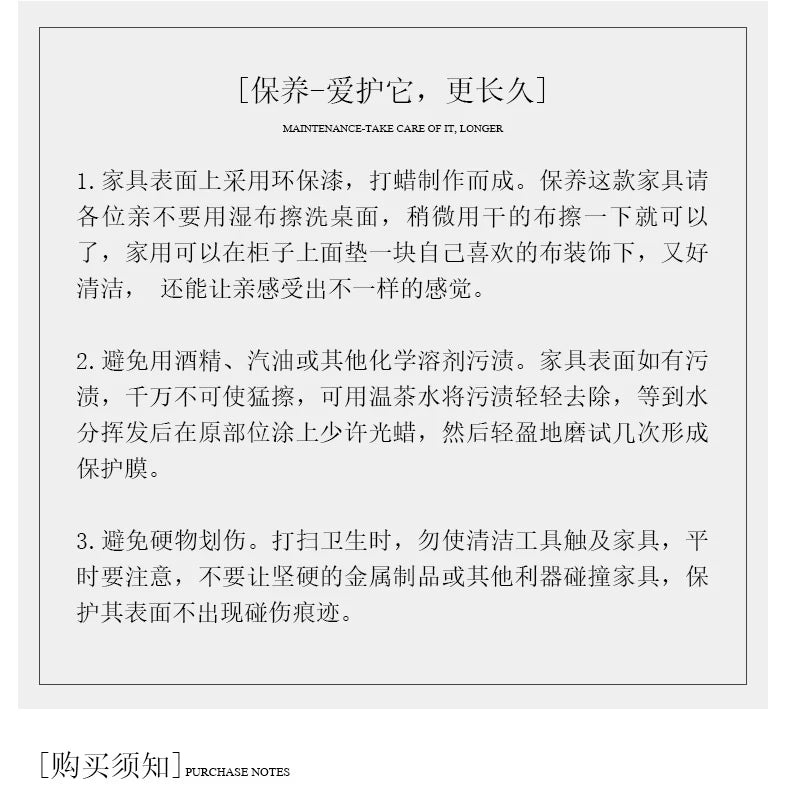 [保养-爱护它，更长久]

MAINTENANCE-TAKE CARE OF IT, LONGER

1. 家具表面上采用环保漆，打蜡制作而成。保养这款家具请各位亲不要用湿布擦洗桌面，稍微用干的布擦一下就可以了，家用可以在柜子上面垫一块自己喜欢的布装饰下，又好清洁， 还能让亲感受出不一样的感觉。

2. 避免用酒精、汽油或其他化学溶剂污渍。家具表面如有污渍，千万不可使猛擦，可用温茶水将污渍轻轻去除，等到水分挥发后在原部位涂上少许光蜡，然后轻盈地磨试几次形成保护膜。

3. 避免硬物划伤。打扫卫生时，勿使清洁工具触及家具，平时要注意，不要让坚硬的金属制品或其他利器碰撞家具，保护其表面不出现碰伤痕迹。

[购买须知] PURCHASE NOTES